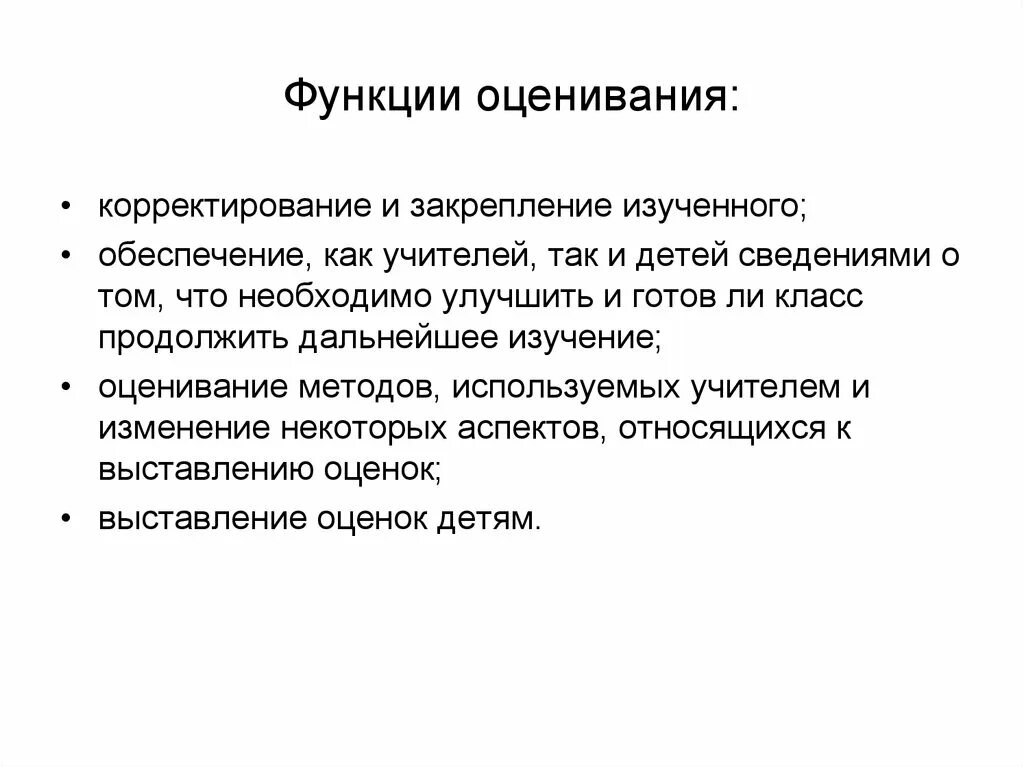 Функции оценивания:

• корректирование и закрепление изученного;

• обеспечение, как учителей, так и детей сведениями о том, что необходимо улучшить и готов ли класс продолжить дальнейшее изучение;

• оценивание методов, используемых учителем и изменение некоторых аспектов, относящихся к выставлению оценок;

• выставление оценок детям.